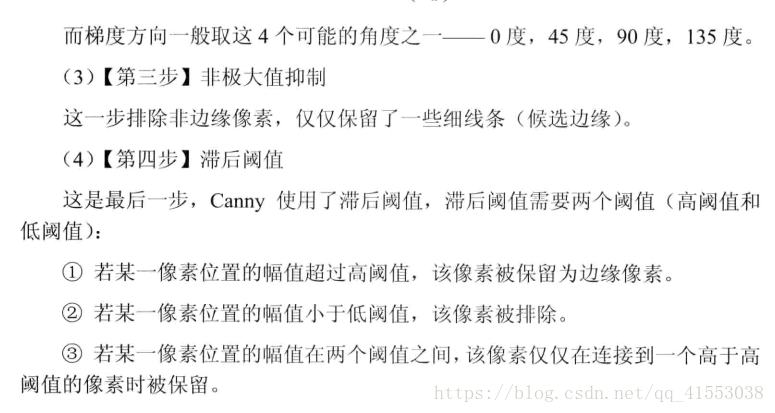 而梯度方向一般取这4个可能的角度之一——0度，45度，90度，135度。

（3）【第三步】非极大值抑制

这一步排除非边缘像素，仅仅保留了一些细线条（候选边缘）。

（4）【第四步】滞后阈值

这是最后一步，Canny使用了滞后阈值，滞后阈值需要两个阈值（高阈值和低阈值）：

① 若某一像素位置的幅值超过高阈值，该像素被保留为边缘像素。

② 若某一像素位置的幅值小于低阈值，该像素被排除。

③ 若某一像素位置的幅值在两个阈值之间，该像素仅仅在连接到一个高于高阈值的像素时被保留。

https://blog.csdn.net/qq_41553038